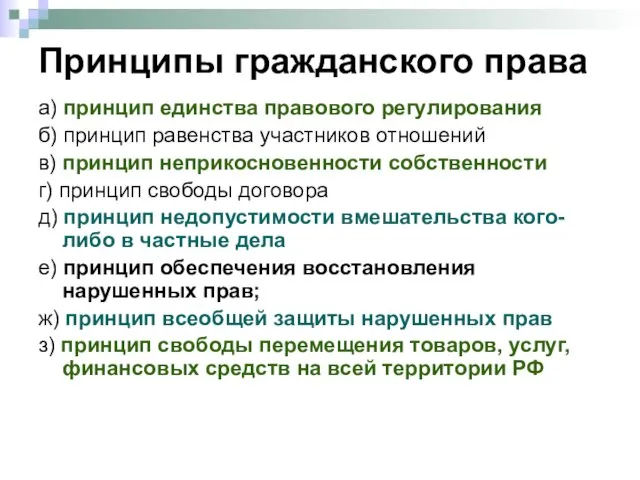 Принципы гражданского права

а) принцип единства правового регулирования

б) принцип равенства участников отношений

в) принцип неприкосновенности собственности

г) принцип свободы договора

д) принцип недопустимости вмешательства кого-либо в частные дела

е) принцип обеспечения восстановления нарушенных прав;

ж) принцип всеобщей защиты нарушенных прав

з) принцип свободы перемещения товаров, услуг, финансовых средств на всей территории РФ